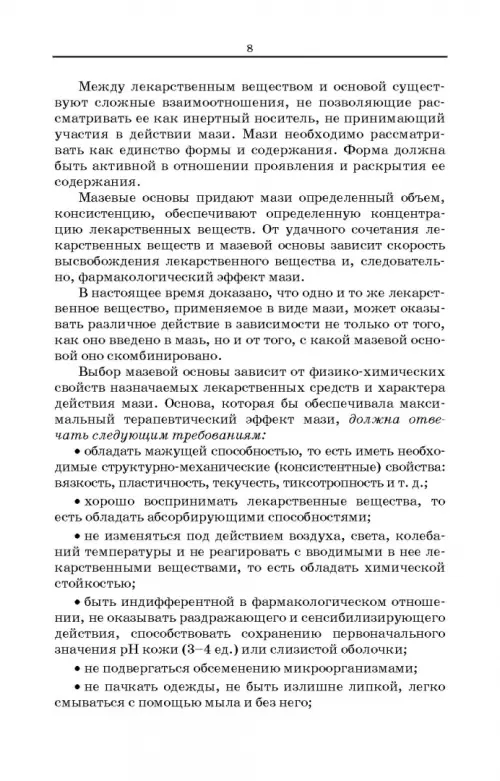 8

Между лекарственным веществом и основой существуют сложные взаимоотношения, не позволяющие рассматривать ее как инертный носитель, не принимающий участия в действии мази. Мази необходимо рассматривать как единство формы и содержания. Форма должна быть активной в отношении проявления и раскрытия ее содержания.

Мазевые основы придают мази определенный объем, консистенцию, обеспечивают определенную концентрацию лекарственных веществ. От удачного сочетания лекарственных веществ и мазевой основы зависит скорость высвобождения лекарственного вещества и, следовательно, фармакологический эффект мази.

В настоящее время доказано, что одно и то же лекарственное вещество, применяемое в виде мази, может оказывать различное действие в зависимости не только от того, как оно введено в мазь, но и от того, с какой мазевой основой оно скомбинировано.

Выбор мазевой основы зависит от физико-химических свойств назначаемых лекарственных средств и характера действия мази. Основа, которая бы обеспечивала максимальный терапевтический эффект мази, должна отвечать следующим требованиям:

• обладать мажущей способностью, то есть иметь необходимые структурно-механические (консистентные) свойства: вязкость, пластичность, текучесть, тиксотропность и т. д.;

• хорошо воспринимать лекарственные вещества, то есть обладать абсорбирующими способностями;

• не изменяться под действием воздуха, света, колебаний температуры и не реагировать с вводимыми в нее лекарственными веществами, то есть обладать химической стойкостью;

• быть индифферентной в фармакологическом отношении, не оказывать раздражающего и сенсибилизирующего действия, способствовать сохранению первоначального значения pH кожи (3–4 ед.) или слизистой оболочки;

• не подвергаться обсеменению микроорганизмами;

• не пачкать одежды, не быть излишне липкой, легко смываться с помощью мыла и без него;